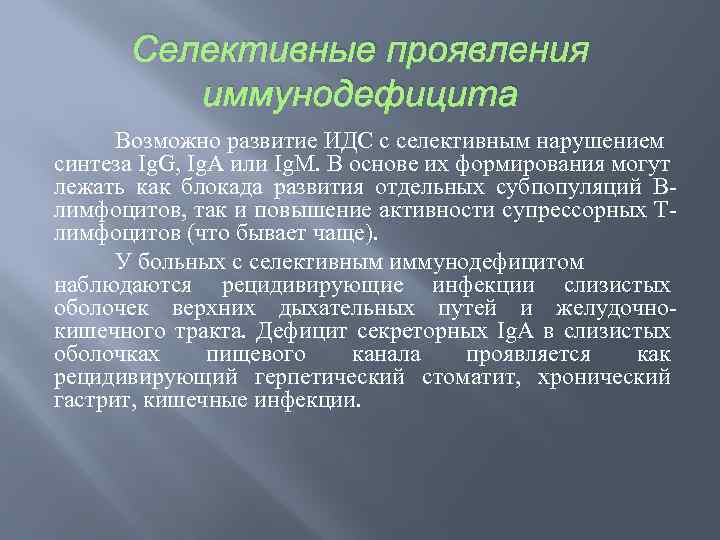 Селективные проявления иммунодефицита

Возможно развитие ИДС с селективным нарушением синтеза IgG, IgA или IgM. В основе их формирования могут лежать как блокада развития отдельных субпопуляций В-лимфоцитов, так и повышение активности супрессорных Т-лимфоцитов (что бывает чаще).

У больных с селективным иммунодефицитом наблюдаются рецидивирующие инфекции слизистых оболочек верхних дыхательных путей и желудочно-кишечного тракта. Дефицит секреторных IgA в слизистых оболочках пищевого канала проявляется как рецидивирующий герпетический стоматит, хронический гастрит, кишечные инфекции.